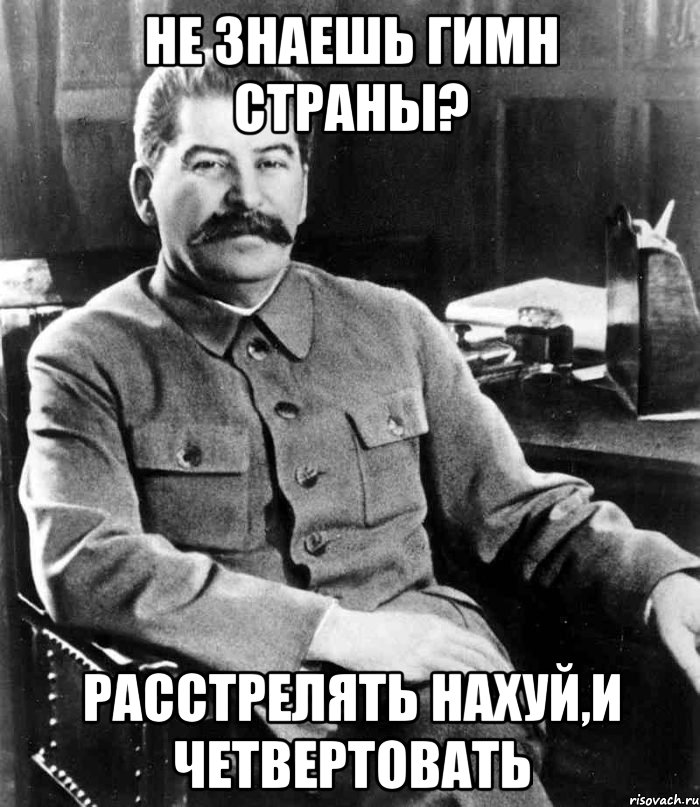 НЕ ЗНАЕШЬ ГИМН СТРАНЫ?

РАССТРЕЛЯТЬ НАХУЙ,И ЧЕТВЕРТОВАТЬ

risovach.ru